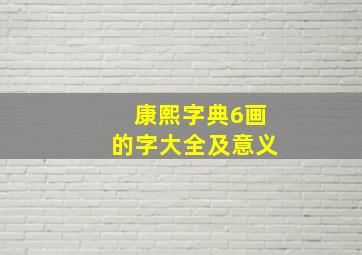 康熙字典6画
的字大全及意义